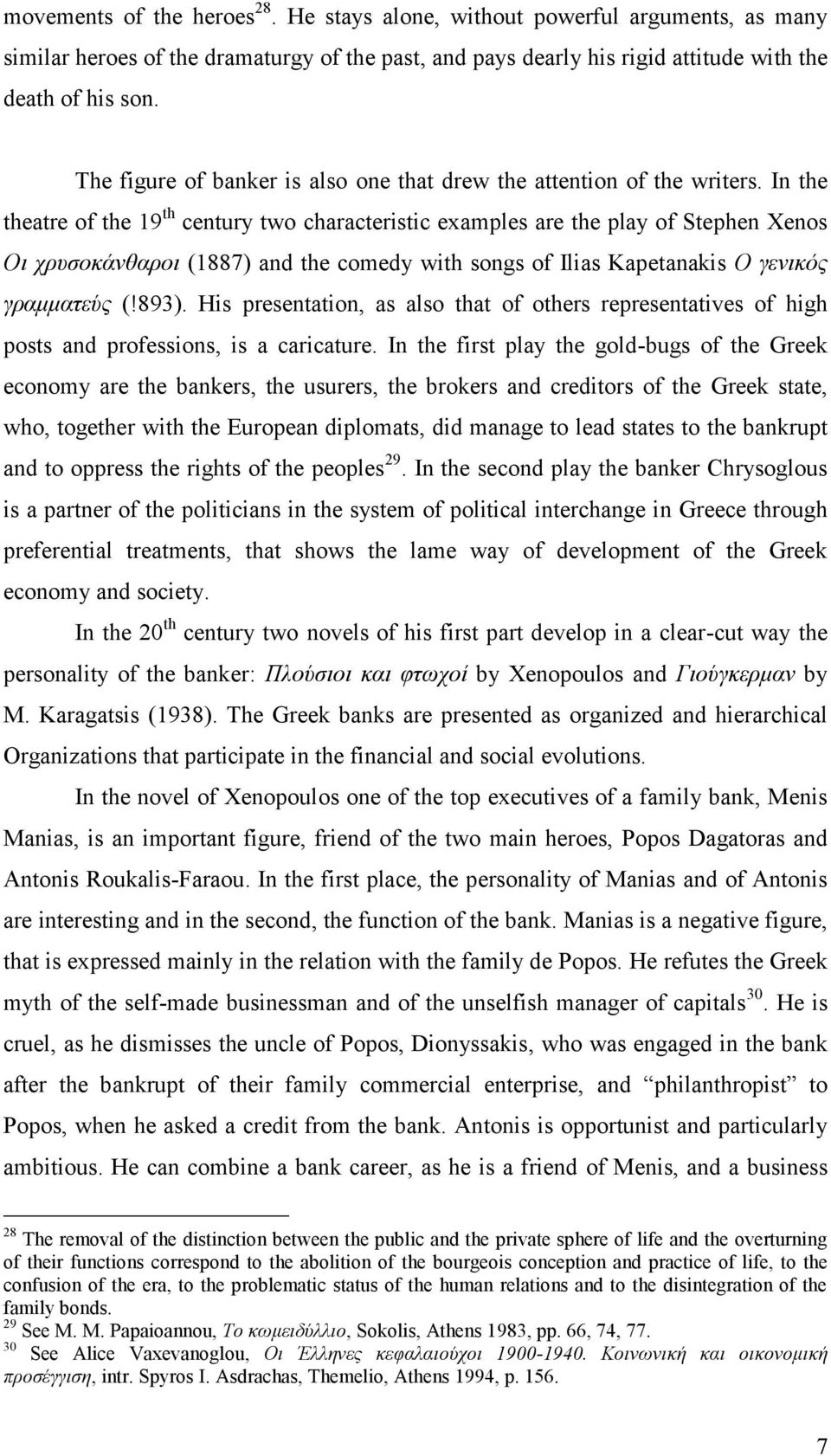 movements of the heroes$^{28}$. He stays alone, without powerful arguments, as many similar heroes of the dramaturgy of the past, and pays dearly his rigid attitude with the death of his son.

The figure of banker is also one that drew the attention of the writers. In the theatre of the 19$^{th}$ century two characteristic examples are the play of Stephen Xenos Οι χρυσοκάνθαροι (1887) and the comedy with songs of Ilias Kapetanakis Ο γενικός γραμματεύς (!893). His presentation, as also that of others representatives of high posts and professions, is a caricature. In the first play the gold-bugs of the Greek economy are the bankers, the usurers, the brokers and creditors of the Greek state, who, together with the European diplomats, did manage to lead states to the bankrupt and to oppress the rights of the peoples$^{29}$. In the second play the banker Chrysoglous is a partner of the politicians in the system of political interchange in Greece through preferential treatments, that shows the lame way of development of the Greek economy and society.

In the 20$^{th}$ century two novels of his first part develop in a clear-cut way the personality of the banker: Πλούσιοι και φτωχοί by Xenopoulos and Γιούγκερμαν by M. Karagatsis (1938). The Greek banks are presented as organized and hierarchical Organizations that participate in the financial and social evolutions.

In the novel of Xenopoulos one of the top executives of a family bank, Menis Manias, is an important figure, friend of the two main heroes, Popos Dagatoras and Antonis Roukalis-Faraou. In the first place, the personality of Manias and of Antonis are interesting and in the second, the function of the bank. Manias is a negative figure, that is expressed mainly in the relation with the family de Popos. He refutes the Greek myth of the self-made businessman and of the unselfish manager of capitals$^{30}$. He is cruel, as he dismisses the uncle of Popos, Dionyssakis, who was engaged in the bank after the bankrupt of their family commercial enterprise, and “philanthropist” to Popos, when he asked a credit from the bank. Antonis is opportunist and particularly ambitious. He can combine a bank career, as he is a friend of Menis, and a business

$^{28}$ The removal of the distinction between the public and the private sphere of life and the overturning of their functions correspond to the abolition of the bourgeois conception and practice of life, to the confusion of the era, to the problematic status of the human relations and to the disintegration of the family bonds.
$^{29}$ See M. M. Papaioannou, Το κωμειδύλλιο, Sokolis, Athens 1983, pp. 66, 74, 77.
$^{30}$ See Alice Vaxevanoglou, Οι Έλληνες κεφαλαιούχοι 1900-1940. Κοινωνική και οικονομική προσέγγιση, intr. Spyros I. Asdrachas, Themelio, Athens 1994, p. 156.

7